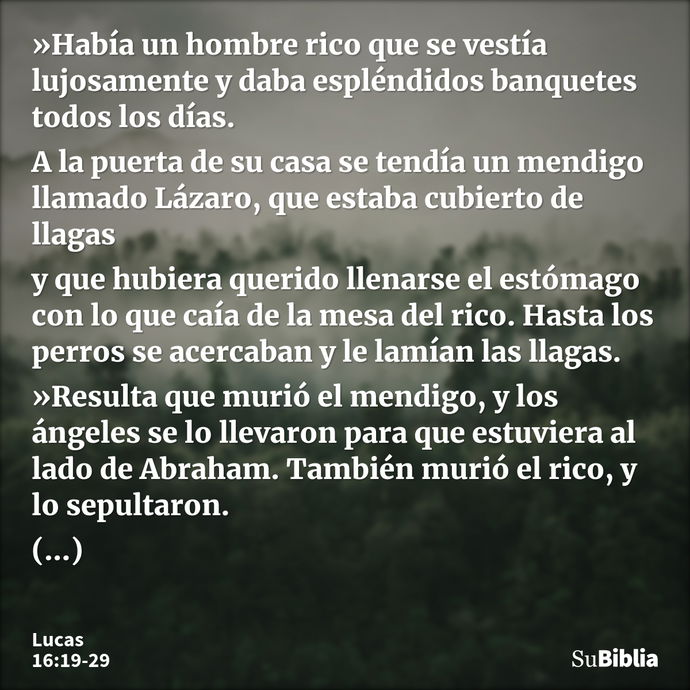 »Había un hombre rico que se vestía lujosamente y daba espléndidos banquetes todos los días.

A la puerta de su casa se tendía un mendigo llamado Lázaro, que estaba cubierto de llagas

y que hubiera querido llenarse el estómago con lo que caía de la mesa del rico. Hasta los perros se acercaban y le lamían las llagas.

»Resulta que murió el mendigo, y los ángeles se lo llevaron para que estuviera al lado de Abraham. También murió el rico, y lo sepultaron.

(...)

Lucas
16:19-29

SuBiblia